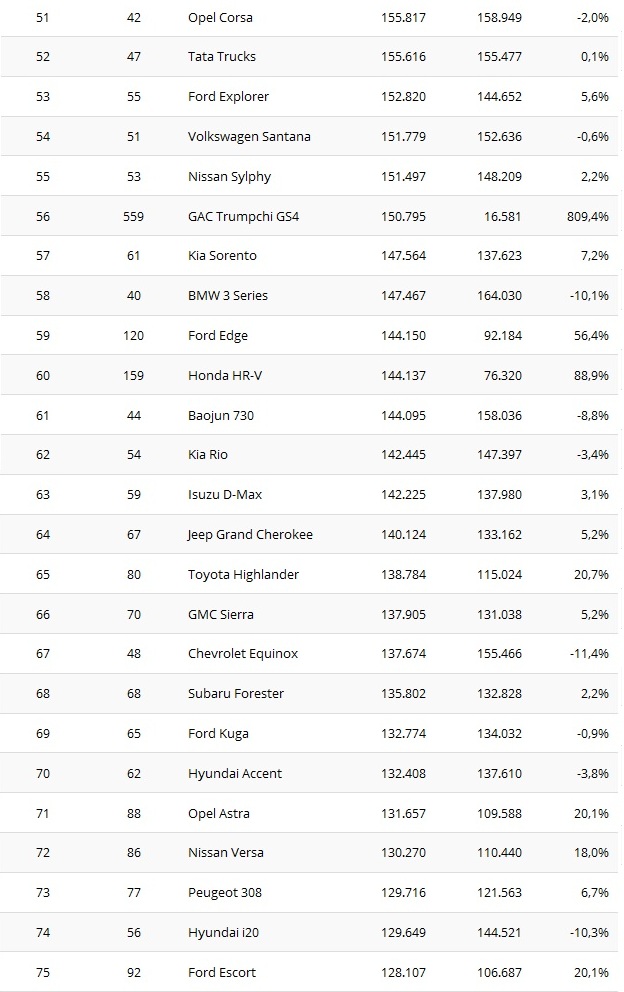 | 51 | 42 | Opel Corsa | 155.817 | 158.949 | -2,0% |
|---|---|---|---|---|---|
| 52 | 47 | Tata Trucks | 155.616 | 155.477 | 0,1% |
| 53 | 55 | Ford Explorer | 152.820 | 144.652 | 5,6% |
| 54 | 51 | Volkswagen Santana | 151.779 | 152.636 | -0,6% |
| 55 | 53 | Nissan Sylphy | 151.497 | 148.209 | 2,2% |
| 56 | 559 | GAC Trumpchi GS4 | 150.795 | 16.581 | 809,4% |
| 57 | 61 | Kia Sorento | 147.564 | 137.623 | 7,2% |
| 58 | 40 | BMW 3 Series | 147.467 | 164.030 | -10,1% |
| 59 | 120 | Ford Edge | 144.150 | 92.184 | 56,4% |
| 60 | 159 | Honda HR-V | 144.137 | 76.320 | 88,9% |
| 61 | 44 | Baojun 730 | 144.095 | 158.036 | -8,8% |
| 62 | 54 | Kia Rio | 142.445 | 147.397 | -3,4% |
| 63 | 59 | Isuzu D-Max | 142.225 | 137.980 | 3,1% |
| 64 | 67 | Jeep Grand Cherokee | 140.124 | 133.162 | 5,2% |
| 65 | 80 | Toyota Highlander | 138.784 | 115.024 | 20,7% |
| 66 | 70 | GMC Sierra | 137.905 | 131.038 | 5,2% |
| 67 | 48 | Chevrolet Equinox | 137.674 | 155.466 | -11,4% |
| 68 | 68 | Subaru Forester | 135.802 | 132.828 | 2,2% |
| 69 | 65 | Ford Kuga | 132.774 | 134.032 | -0,9% |
| 70 | 62 | Hyundai Accent | 132.408 | 137.610 | -3,8% |
| 71 | 88 | Opel Astra | 131.657 | 109.588 | 20,1% |
| 72 | 86 | Nissan Versa | 130.270 | 110.440 | 18,0% |
| 73 | 77 | Peugeot 308 | 129.716 | 121.563 | 6,7% |
| 74 | 56 | Hyundai i20 | 129.649 | 144.521 | -10,3% |
| 75 | 92 | Ford Escort | 128.107 | 106.687 | 20,1% |